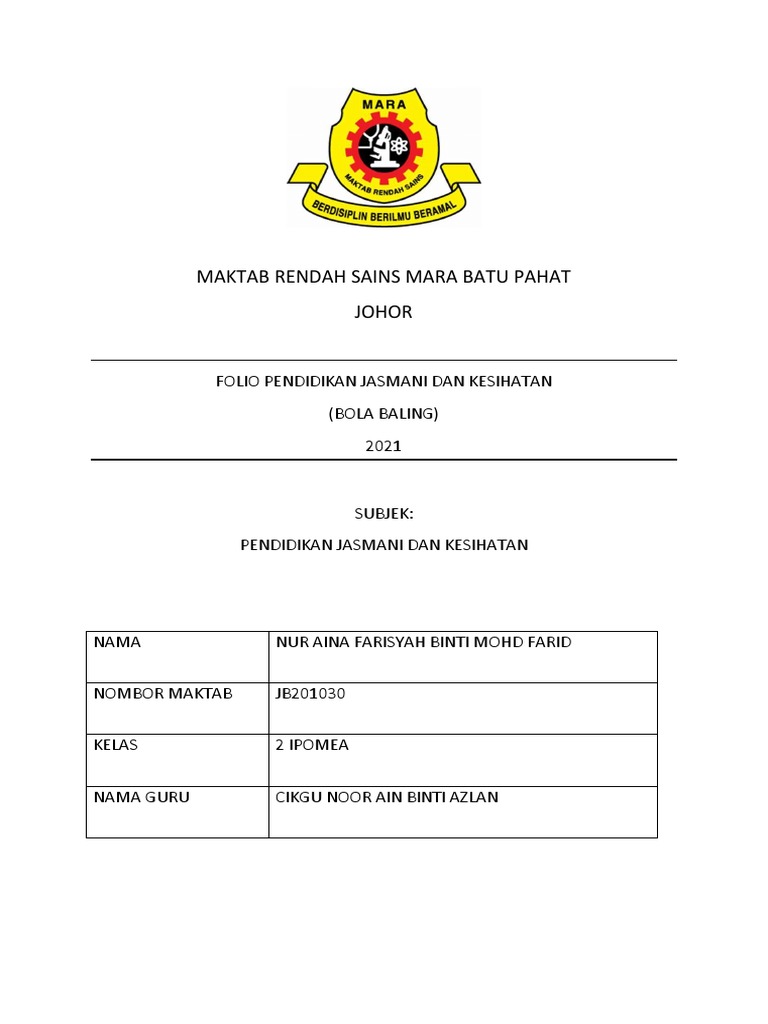 MARA

MAKTAB RENDAH SAINS

BERDISIPLIN BERILMU BERAMAL

MAKTAB RENDAH SAINS MARA BATU PAHAT

JOHOR

FOLIO PENDIDIKAN JASMANI DAN KESIHATAN

(BOLA BALING)

2021

SUBJEK:

PENDIDIKAN JASMANI DAN KESIHATAN

| NAMA | NUR AINA FARISYAH BINTI MOHD FARID |
|---|---|
| NOMBOR MAKTAB | JB201030 |
| KELAS | 2 IPOMEA |
| NAMA GURU | CIKGU NOOR AIN BINTI AZLAN |